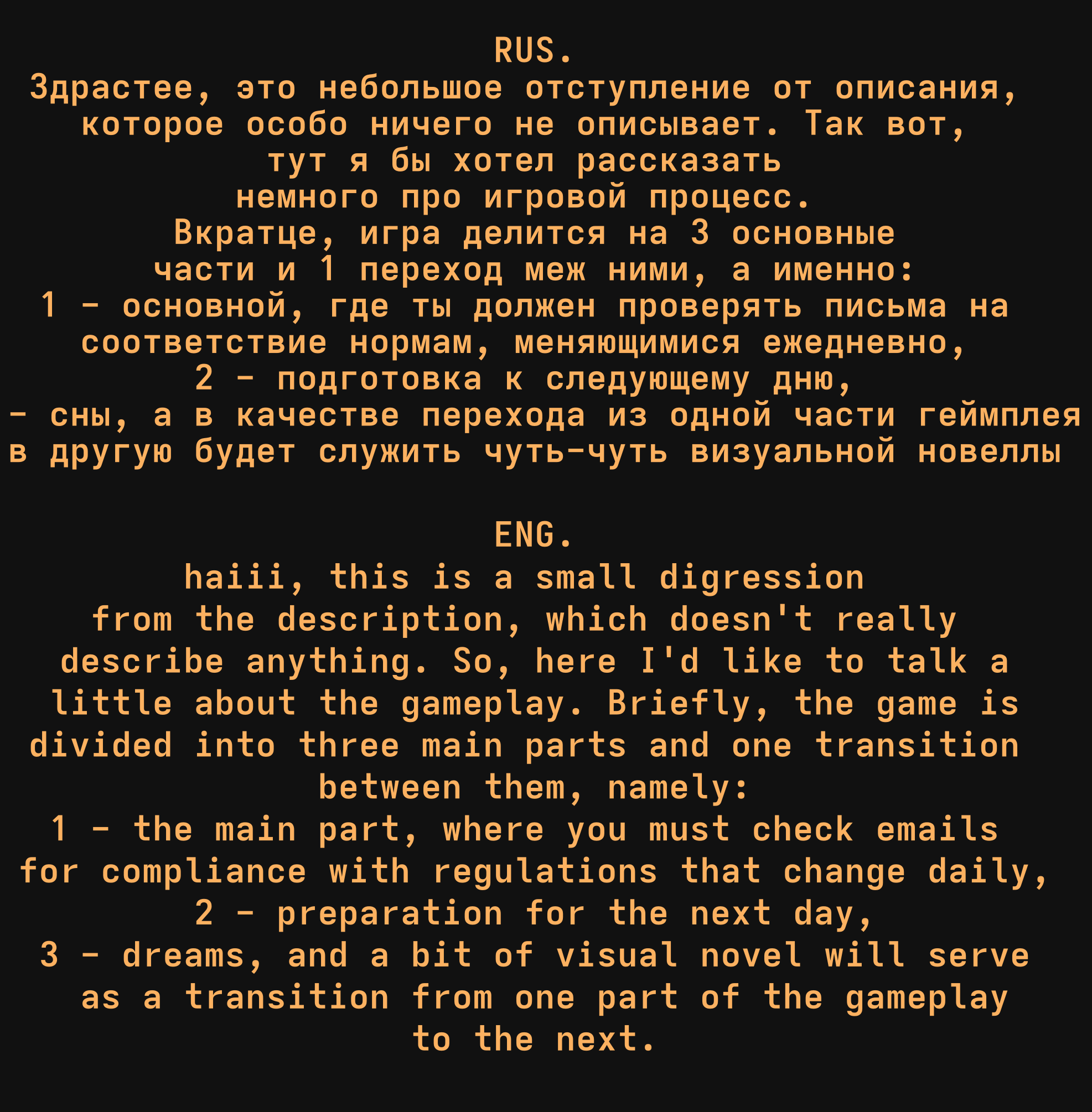 RUS.

Здрастее, это небольшое отступление от описания, которое особо ничего не описывает. Так вот, тут я бы хотел рассказать немного про игровой процесс. Вкратце, игра делится на 3 основные части и 1 переход меж ними, а именно:
1 - основной, где ты должен проверять письма на соответствие нормам, меняющимися ежедневно,
2 - подготовка к следующему дню,
- сны, а в качестве перехода из одной части геймплея в другую будет служить чуть-чуть визуальной новеллы

ENG.

haiii, this is a small digression from the description, which doesn't really describe anything. So, here I'd like to talk a little about the gameplay. Briefly, the game is divided into three main parts and one transition between them, namely:
1 - the main part, where you must check emails for compliance with regulations that change daily,
2 - preparation for the next day,
3 - dreams, and a bit of visual novel will serve as a transition from one part of the gameplay to the next.